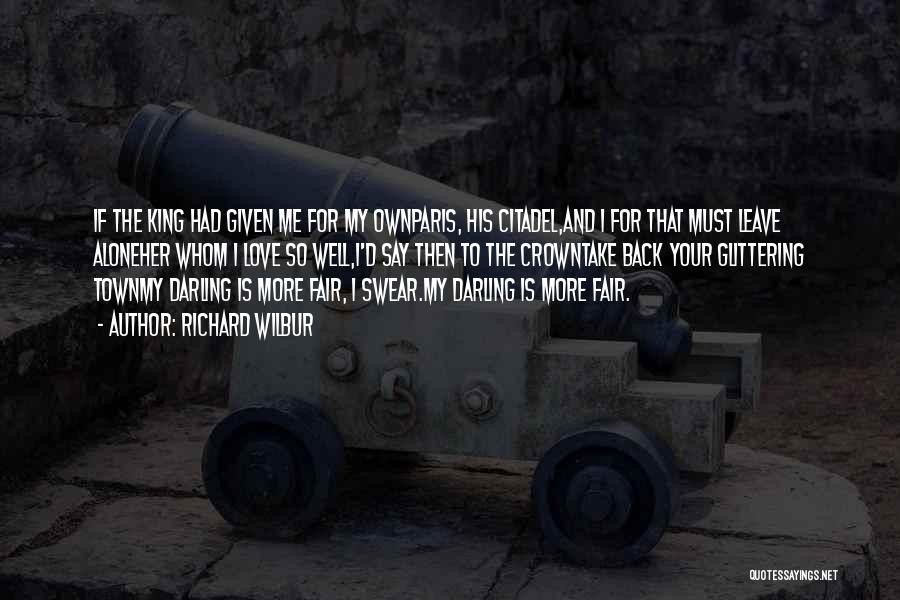 IF THE KING HAD GIVEN ME FOR MY OWNPARIS, HIS CITADEL,AND I FOR THAT MUST LEAVE ALONEHER WHOM I LOVE SO WELL,I'D SAY THEN TO THE CROWNTAKE BACK YOUR GLITTERING TOWNMY DARLING IS MORE FAIR, I SWEAR.MY DARLING IS MORE FAIR.

- AUTHOR: RICHARD WILBUR

QUOTESSAYINGS.NET